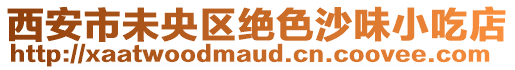 西安市未央区绝色沙味小吃店
http://xaatwoodmaud.cn.coovee.com